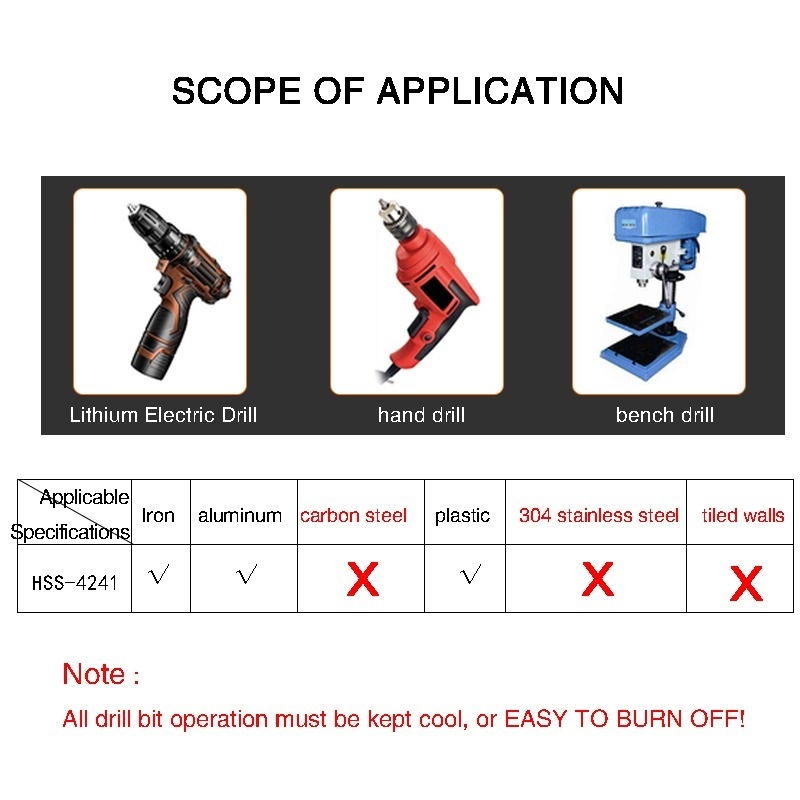 SCOPE OF APPLICATION

Lithium Electric Drill

hand drill

bench drill

| Applicable Specifications | Iron | aluminum | carbon steel | plastic | 304 stainless steel | tiled walls |
|---|---|---|---|---|---|---|
| HSS-4241 | √ | √ | X | √ | X | X |

Note :

All drill bit operation must be kept cool, or EASY TO BURN OFF!